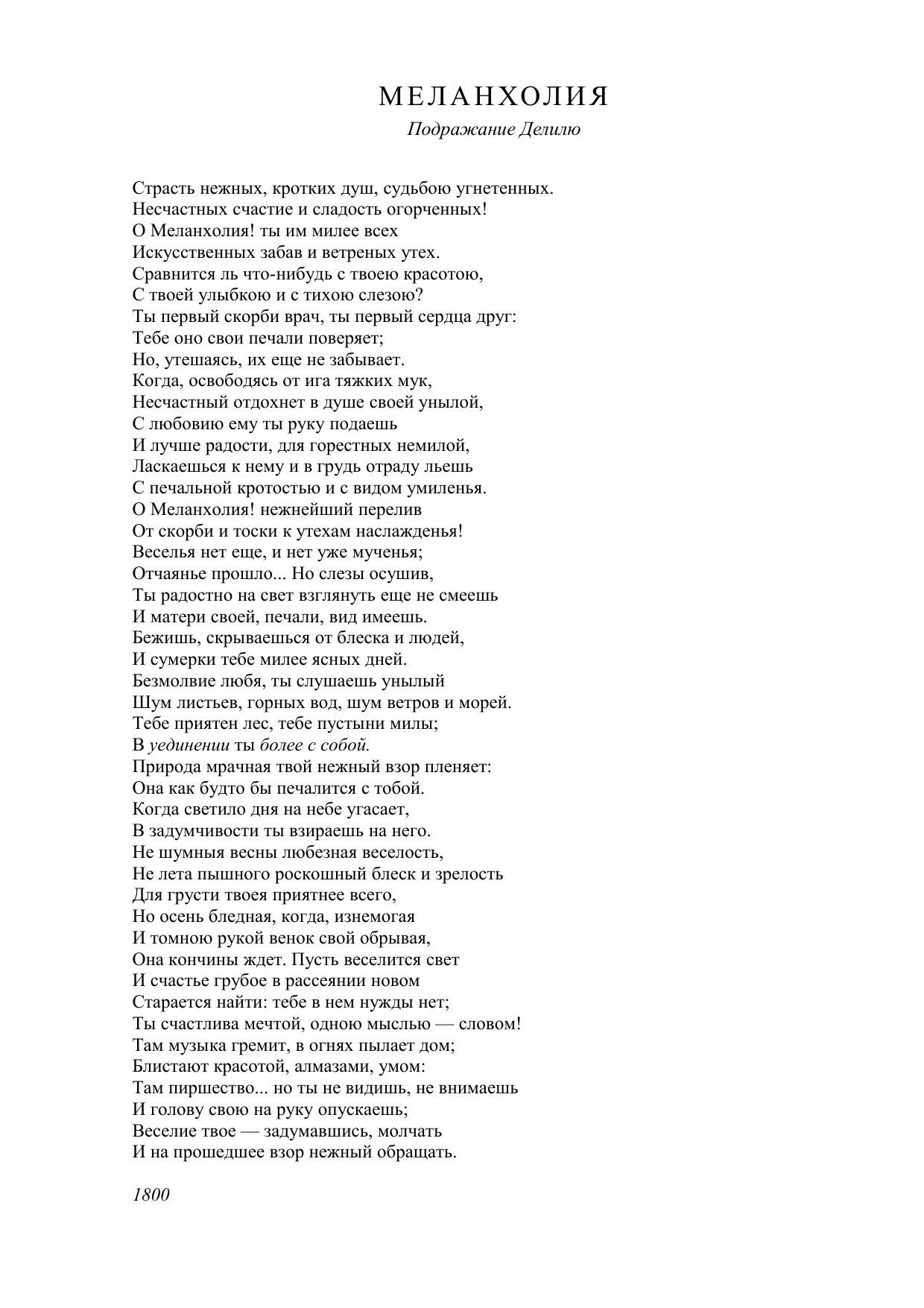 МЕЛАНХОЛИЯ

Подражание Делилю

Страсть нежных, кротких душ, судьбою угнетенных.
Несчастных счастие и сладость огорченных!
О Меланхолия! ты им милее всех
Искусственных забав и ветреных утех.
Сравнится ль что-нибудь с твоею красотою,
С твоей улыбкою и с тихою слезою?
Ты первый скорби врач, ты первый сердца друг:
Тебе оно свои печали поверяет;
Но, утешаясь, их еще не забывает.
Когда, освободясь от ига тяжких мук,
Несчастный отдохнет в душе своей унылой,
С любовию ему ты руку подаешь
И лучше радости, для горестных немилой,
Ласкаешься к нему и в грудь отраду льешь
С печальной кротостью и с видом умиленья.
О Меланхолия! нежнейший перелив
От скорби и тоски к утехам наслажденья!
Веселья нет еще, и нет уже мученья;
Отчаянье прошло... Но слезы осушив,
Ты радостно на свет взглянуть еще не смеешь
И матери своей, печали, вид имеешь.
Бежишь, скрываешься от блеска и людей,
И сумерки тебе милее ясных дней.
Безмолвие любя, ты слушаешь унылый
Шум листьев, горных вод, шум ветров и морей.
Тебе приятен лес, тебе пустыни милы;
В уединении ты более с собой.
Природа мрачная твой нежный взор пленяет:
Она как будто бы печалится с тобой.
Когда светило дня на небе угасает,
В задумчивости ты взираешь на него.
Не шумныя весны любезная веселость,
Не лета пышного роскошный блеск и зрелость
Для грусти твоея приятнее всего,
Но осень бледная, когда, изнемогая
И томною рукой венок свой обрывая,
Она кончины ждет. Пусть веселится свет
И счастье грубое в рассеянии новом
Старается найти: тебе в нем нужды нет;
Ты счастлива мечтой, одною мыслью — словом!
Там музыка гремит, в огнях пылает дом;
Блистают красотой, алмазами, умом:
Там пиршество... но ты не видишь, не внимаешь
И голову свою на руку опускаешь;
Веселие твое — задумавшись, молчать
И на прошедшее взор нежный обращать.

1800